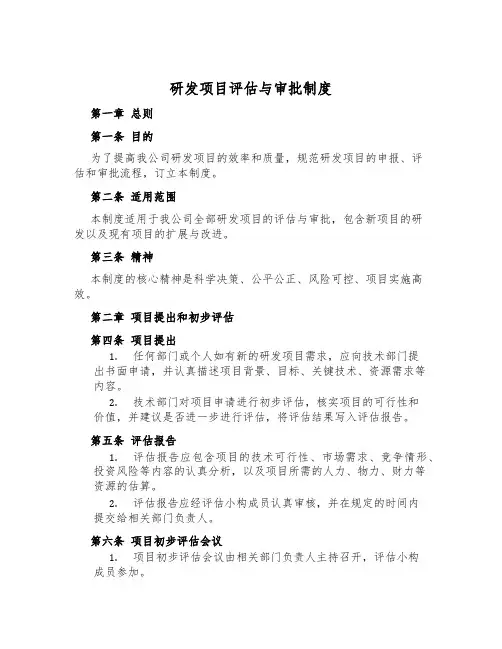 研发项目评估与审批制度

第一章 总则

第一条 目的

为了提高我公司研发项目的效率和质量，规范研发项目的申报、评估和审批流程，订立本制度。

第二条 适用范围

本制度适用于我公司全部研发项目的评估与审批，包含新项目的研发以及现有项目的扩展与改进。

第三条 精神

本制度的核心精神是科学决策、公平公正、风险可控、项目实施高效。

第二章 项目提出和初步评估

第四条 项目提出

1. 任何部门或个人如有新的研发项目需求，应向技术部门提出书面申请，并认真描述项目背景、目标、关键技术、资源需求等内容。

2. 技术部门对项目申请进行初步评估，核实项目的可行性和价值，并建议是否进一步进行评估，将评估结果写入评估报告。

第五条 评估报告

1. 评估报告应包含项目的技术可行性、市场需求、竞争情形、投资风险等内容的认真分析，以及项目所需的人力、物力、财力等资源的估算。

2. 评估报告应经评估小构成员认真审核，并在规定的时间内提交给相关部门负责人。

第六条 项目初步评估会议

1. 项目初步评估会议由相关部门负责人主持召开，评估小构成员参加。